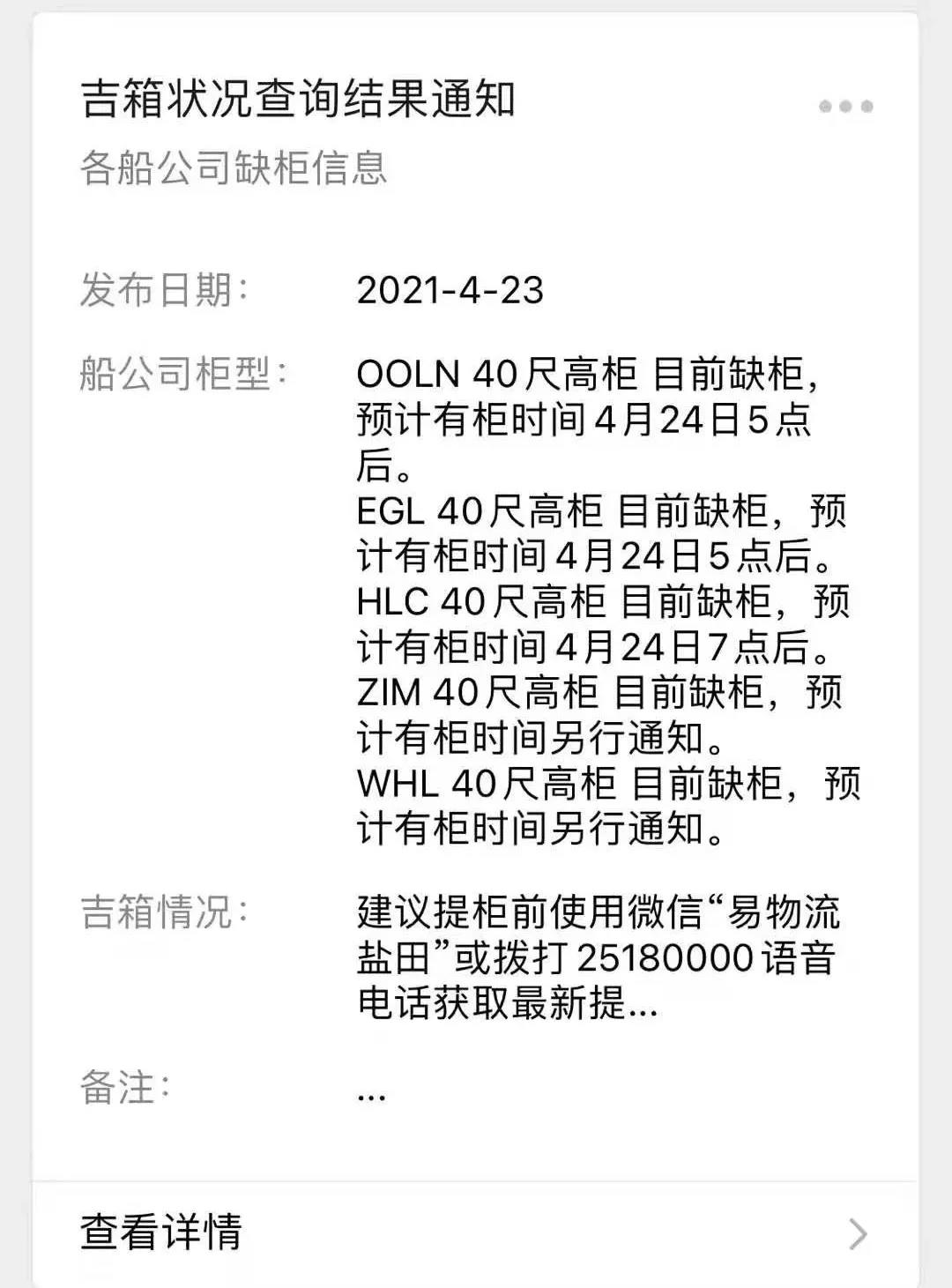 吉箱状况查询结果通知

各船公司缺柜信息

发布日期: 2021-4-23

船公司柜型: OOLN 40尺高柜 目前缺柜，预计有柜时间4月24日5点后。
EGL 40尺高柜 目前缺柜，预计有柜时间4月24日5点后。
HLC 40尺高柜 目前缺柜，预计有柜时间4月24日7点后。
ZIM 40尺高柜 目前缺柜，预计有柜时间另行通知。
WHL 40尺高柜 目前缺柜，预计有柜时间另行通知。

吉箱情况: 建议提柜前使用微信“易物流盐田”或拨打25180000语音电话获取最新提...

备注: ...

查看详情